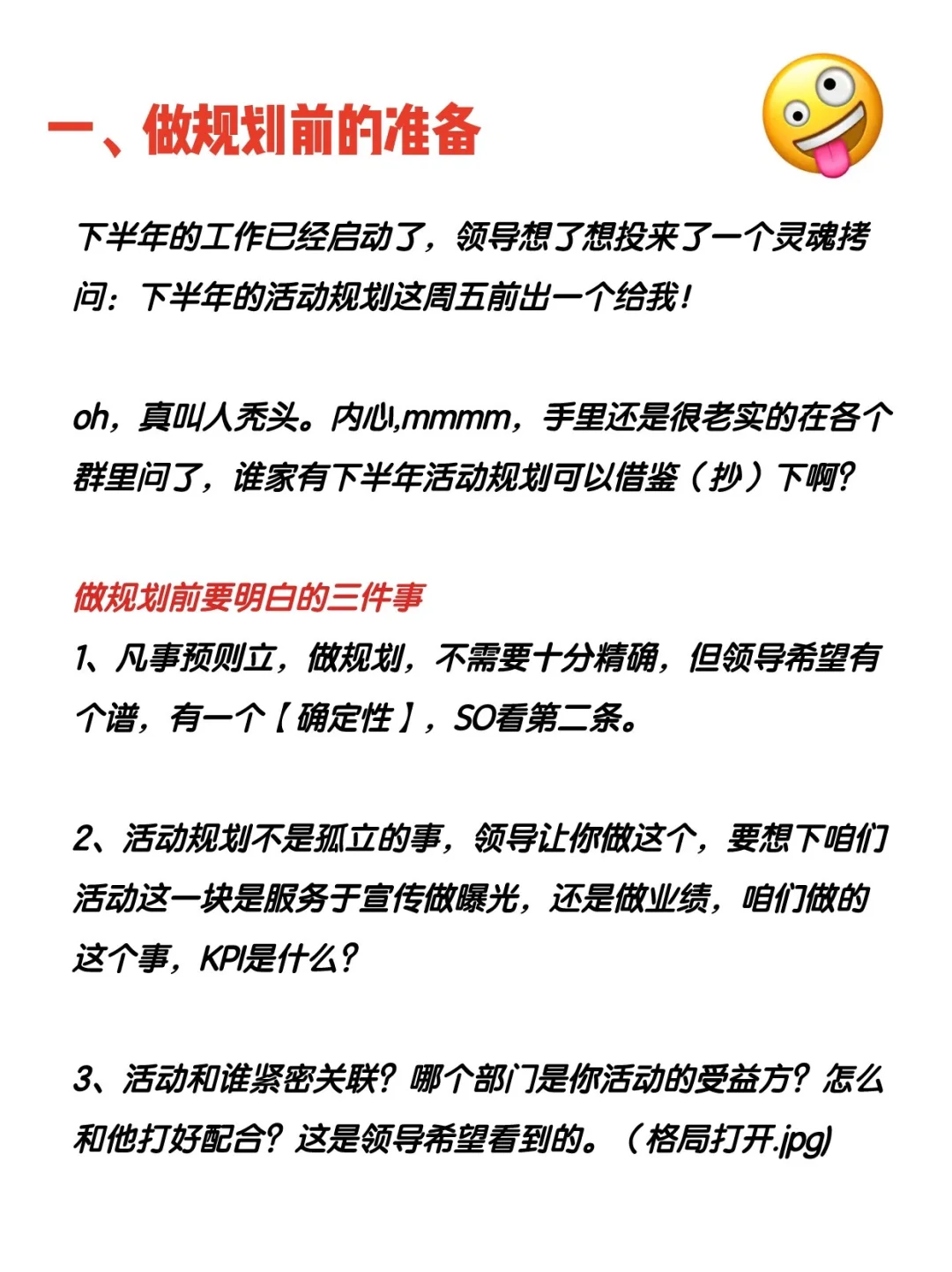 一、做规划前的准备

下半年的工作已经启动了，领导想了想投来了一个灵魂拷问：下半年的活动规划这周五前出一个给我！

oh，真叫人秃头。内心,mmmm，手里还是很老实的在各个群里问了，谁家有下半年活动规划可以借鉴（抄）下啊？

做规划前要明白的三件事
1、凡事预则立，做规划，不需要十分精确，但领导希望有个谱，有一个【确定性】，SO看第二条。

2、活动规划不是孤立的事，领导让你做这个，要想下咱们活动这一块是服务于宣传做曝光，还是做业绩，咱们做的这个事，KPI是什么？

3、活动和谁紧密关联？哪个部门是你活动的受益方？怎么和他打好配合？这是领导希望看到的。（格局打开.jpg)